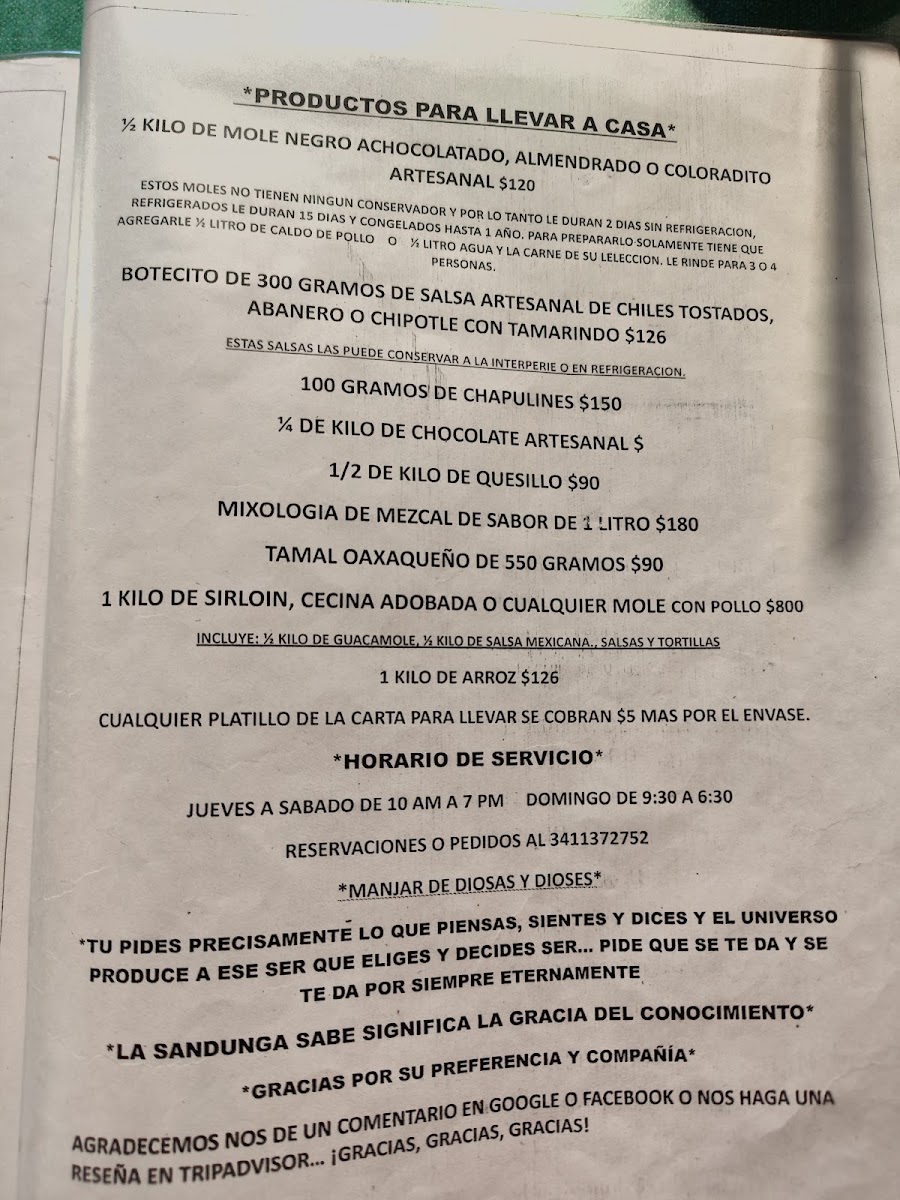 *PRODUCTOS PARA LLEVAR A CASA*

½ KILO DE MOLE NEGRO ACHOCOLATADO, ALMENDRADO O COLORADITO ARTESANAL $120

ESTOS MOLES NO TIENEN NINGUN CONSERVADOR Y POR LO TANTO LE DURAN 2 DIAS SIN REFRIGERACION, REFRIGERADOS LE DURAN 15 DIAS Y CONGELADOS HASTA 1 AÑO. PARA PREPARARLO SOLAMENTE TIENE QUE AGREGARLE ½ LITRO DE CALDO DE POLLO O ½ LITRO AGUA Y LA CARNE DE SU LELECCION. LE RINDE PARA 3 O 4 PERSONAS.

BOTECITO DE 300 GRAMOS DE SALSA ARTESANAL DE CHILES TOSTADOS, ABANERO O CHIPOTLE CON TAMARINDO $126

ESTAS SALSAS LAS PUEDE CONSERVAR A LA INTERPERIE O EN REFRIGERACION.

100 GRAMOS DE CHAPULINES $150

¼ DE KILO DE CHOCOLATE ARTESANAL $

1/2 DE KILO DE QUESILLO $90

MIXOLOGIA DE MEZCAL DE SABOR DE 1 LITRO $180

TAMAL OAXAQUEÑO DE 550 GRAMOS $90

1 KILO DE SIRLOIN, CECINA ADOBADA O CUALQUIER MOLE CON POLLO $800

INCLUYE: ½ KILO DE GUACAMOLE, ½ KILO DE SALSA MEXICANA., SALSAS Y TORTILLAS

1 KILO DE ARROZ $126

CUALQUIER PLATILLO DE LA CARTA PARA LLEVAR SE COBRAN $5 MAS POR EL ENVASE.

*HORARIO DE SERVICIO*

JUEVES A SABADO DE 10 AM A 7 PM DOMINGO DE 9:30 A 6:30

RESERVACIONES O PEDIDOS AL 3411372752

*MANJAR DE DIOSAS Y DIOSES*

*TU PIDES PRECISAMENTE LO QUE PIENSAS, SIENTES Y DICES Y EL UNIVERSO PRODUCE A ESE SER QUE ELIGES Y DECIDES SER... PIDE QUE SE TE DA Y SE TE DA POR SIEMPRE ETERNAMENTE

*LA SANDUNGA SABE SIGNIFICA LA GRACIA DEL CONOCIMIENTO*

*GRACIAS POR SU PREFERENCIA Y COMPAÑÍA*

AGRADECEMOS NOS DE UN COMENTARIO EN GOOGLE O FACEBOOK O NOS HAGA UNA RESEÑA EN TRIPADVISOR... ¡GRACIAS, GRACIAS, GRACIAS!